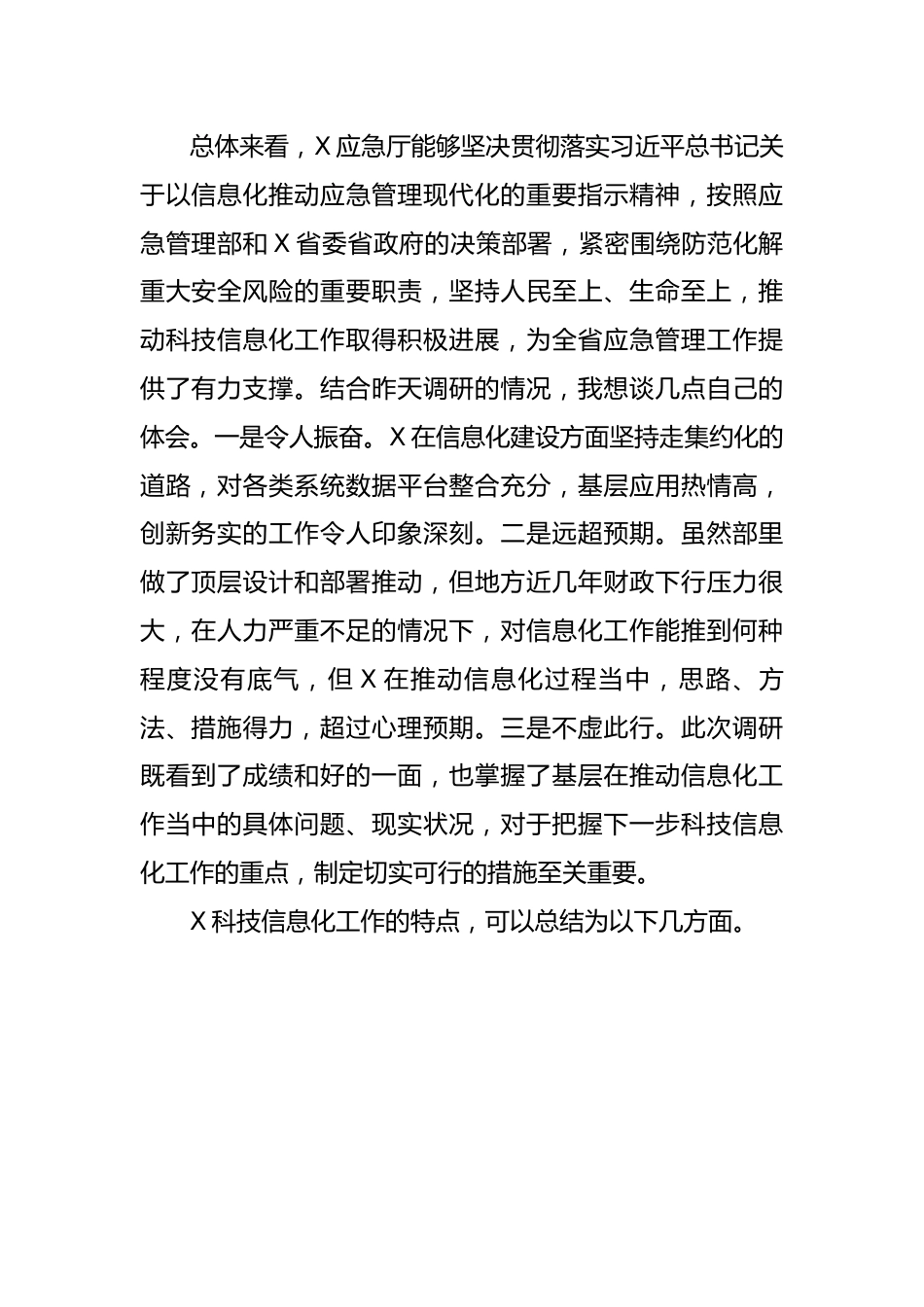 总体来看，X应急厅能够坚决贯彻落实习近平总书记关于以信息化推动应急管理现代化的重要指示精神，按照应急管理部和X省委省政府的决策部署，紧密围绕防范化解重大安全风险的重要职责，坚持人民至上、生命至上，推动科技信息化工作取得积极进展，为全省应急管理工作提供了有力支撑。结合昨天调研的情况，我想谈几点自己的体会。一是令人振奋。X在信息化建设方面坚持走集约化的道路，对各类系统数据平台整合充分，基层应用热情高，创新务实的工作令人印象深刻。二是远超预期。虽然部里做了顶层设计和部署推动，但地方近几年财政下行压力很大，在人力严重不足的情况下，对信息化工作能推到何种程度没有底气，但X在推动信息化过程当中，思路、方法、措施得力，超过心理预期。三是不虚此行。此次调研既看到了成绩和好的一面，也掌握了基层在推动信息化工作当中的具体问题、现实状况，对于把握下一步科技信息化工作的重点，制定切实可行的措施至关重要。

X科技信息化工作的特点，可以总结为以下几方面。